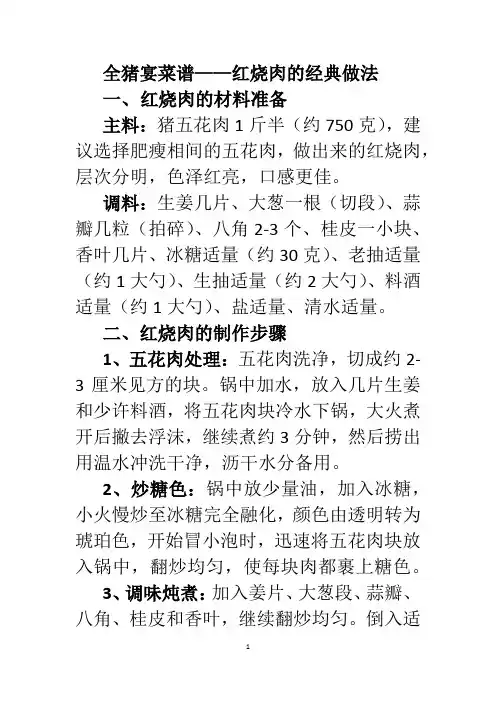 全猪宴菜谱——红烧肉的经典做法

一、红烧肉的材料准备

主料：猪五花肉 1 斤半（约 750 克），建议选择肥瘦相间的五花肉，做出来的红烧肉，层次分明，色泽红亮，口感更佳。

调料：生姜几片、大葱一根（切段）、蒜瓣几粒（拍碎）、八角 2-3 个、桂皮一小块、香叶几片、冰糖适量（约 30 克）、老抽适量（约 1 大勺）、生抽适量（约 2 大勺）、料酒适量（约 1 大勺）、盐适量、清水适量。

二、红烧肉的制作步骤

1、五花肉处理：五花肉洗净，切成约 2-3 厘米见方的块。锅中加水，放入几片生姜和少许料酒，将五花肉块冷水下锅，大火煮开后撇去浮沫，继续煮约 3 分钟，然后捞出用温水冲洗干净，沥干水分备用。

2、炒糖色：锅中放少量油，加入冰糖，小火慢炒至冰糖完全融化，颜色由透明转为琥珀色，开始冒小泡时，迅速将五花肉块放入锅中，翻炒均匀，使每块肉都裹上糖色。

3、调味炖煮：加入姜片、大葱段、蒜瓣、八角、桂皮和香叶，继续翻炒均匀。倒入适

1